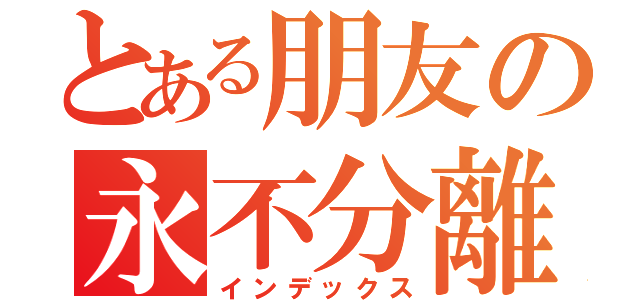 とある朋友の
永不分離
インデックス